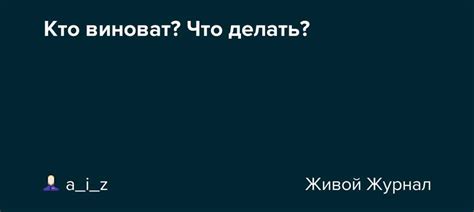 Кто виноват? Что делать?

a_i_z

Живой Журнал